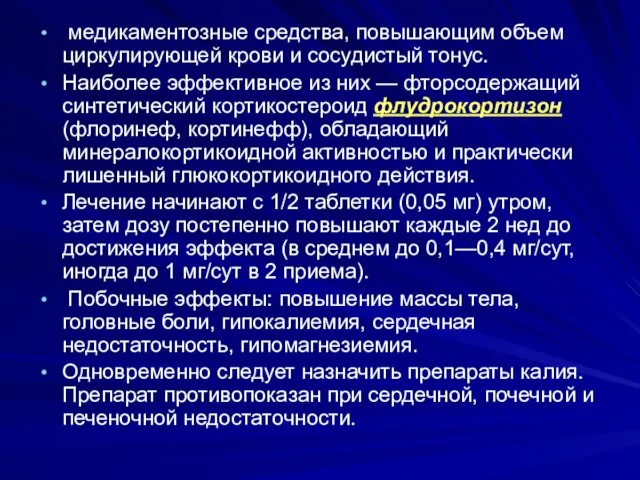 • медикаментозные средства, повышающим объем циркулирующей крови и сосудистый тонус.

• Наиболее эффективное из них — фторсодержащий синтетический кортикостероид флудрокортизон (флоринеф, кортинефф), обладающий минералокортикоидной активностью и практически лишенный глюкокортикоидного действия.

• Лечение начинают с 1/2 таблетки (0,05 мг) утром, затем дозу постепенно повышают каждые 2 нед до достижения эффекта (в среднем до 0,1—0,4 мг/сут, иногда до 1 мг/сут в 2 приема).

• Побочные эффекты: повышение массы тела, головные боли, гипокалиемия, сердечная недостаточность, гипомагнезиемия.

• Одновременно следует назначить препараты калия. Препарат противопоказан при сердечной, почечной и печеночной недостаточности.